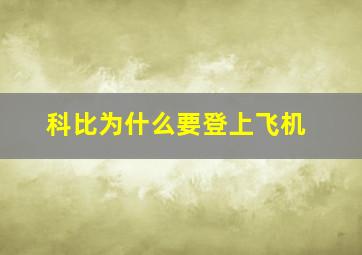 科比为什么要登上飞机